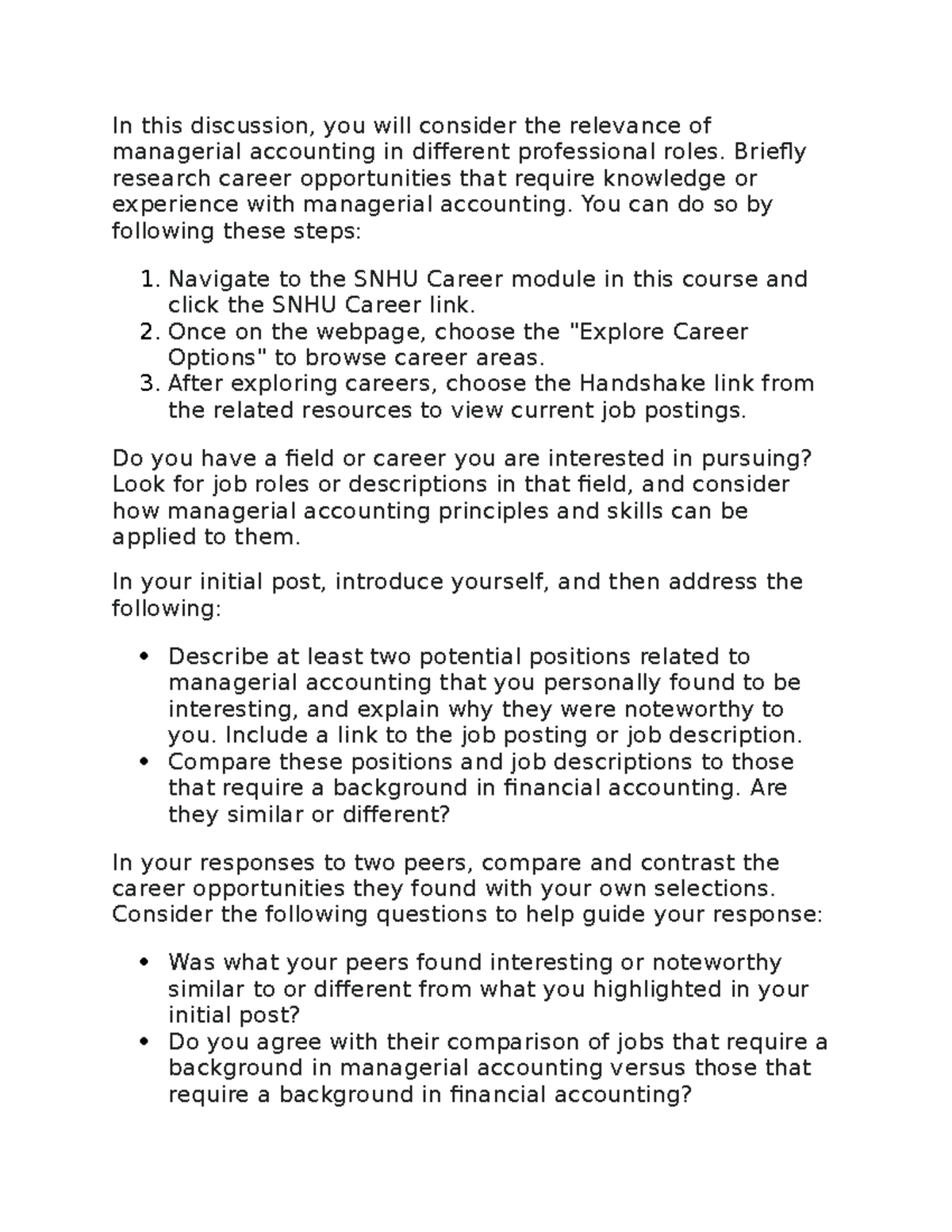 In this discussion, you will consider the relevance of managerial accounting in different professional roles. Briefly research career opportunities that require knowledge or experience with managerial accounting. You can do so by following these steps:

1. Navigate to the SNHU Career module in this course and click the SNHU Career link.
2. Once on the webpage, choose the "Explore Career Options" to browse career areas.
3. After exploring careers, choose the Handshake link from the related resources to view current job postings.

Do you have a field or career you are interested in pursuing? Look for job roles or descriptions in that field, and consider how managerial accounting principles and skills can be applied to them.

In your initial post, introduce yourself, and then address the following:

• Describe at least two potential positions related to managerial accounting that you personally found to be interesting, and explain why they were noteworthy to you. Include a link to the job posting or job description.
• Compare these positions and job descriptions to those that require a background in financial accounting. Are they similar or different?

In your responses to two peers, compare and contrast the career opportunities they found with your own selections. Consider the following questions to help guide your response:

• Was what your peers found interesting or noteworthy similar to or different from what you highlighted in your initial post?
• Do you agree with their comparison of jobs that require a background in managerial accounting versus those that require a background in financial accounting?